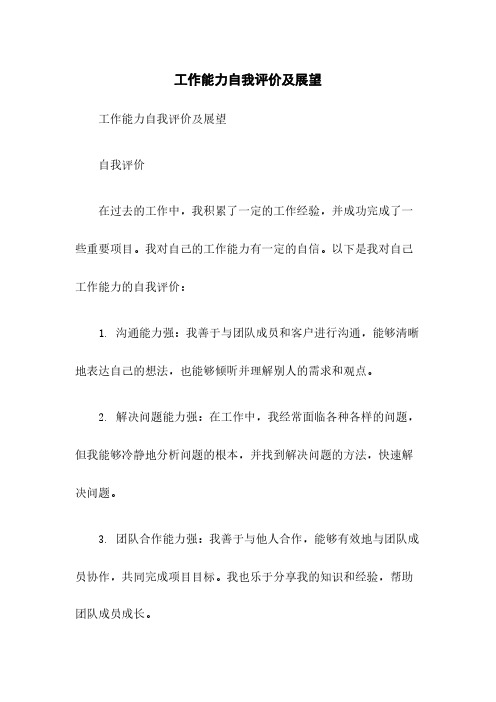 工作能力自我评价及展望

工作能力自我评价及展望

自我评价

在过去的工作中，我积累了一定的工作经验，并成功完成了一些重要项目。我对自己的工作能力有一定的自信。以下是我对自己工作能力的自我评价：

1. 沟通能力强：我善于与团队成员和客户进行沟通，能够清晰地表达自己的想法，也能够倾听并理解别人的需求和观点。

2. 解决问题能力强：在工作中，我经常面临各种各样的问题，但我能够冷静地分析问题的根本，并找到解决问题的方法，快速解决问题。

3. 团队合作能力强：我善于与他人合作，能够有效地与团队成员协作，共同完成项目目标。我也乐于分享我的知识和经验，帮助团队成员成长。